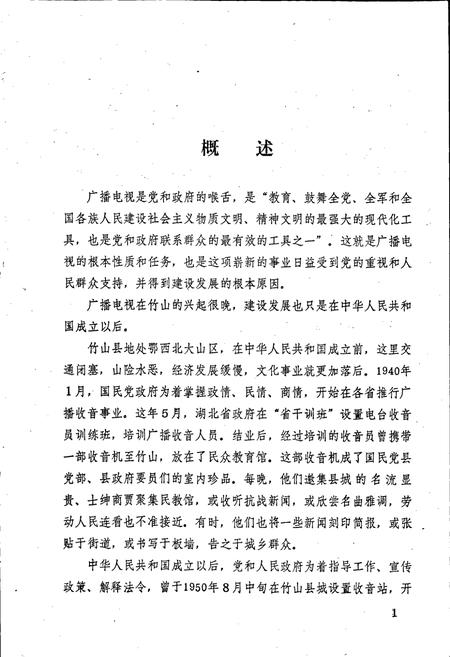 概 述

广播电视是党和政府的喉舌，是“教育、鼓舞全党、全军和全国各族人民建设社会主义物质文明、精神文明的最强大的现代化工具，也是党和政府联系群众的最有效的工具之一”。这就是广播电视的根本性质和任务，也是这项崭新的事业日益受到党的重视和人民群众支持，并得到建设发展的根本原因。

广播电视在竹山的兴起很晚，建设发展也只是在中华人民共和国成立以后。

竹山县地处鄂西北大山区，在中华人民共和国成立前，这里交通闭塞，山险水恶，经济发展缓慢，文化事业就更加落后。1940年1月，国民党政府为着掌握政情、民情、商情，开始在各省推行广播收音事业。这年5月，湖北省政府在“省干训班”设置电台收音员训练班，培训广播收音人员。结业后，经过培训的收音员曾携带一部收音机至竹山，放在了民众教育馆。这部收音机成了国民党县党部、县政府要员们的室内珍品。每晚，他们邀集县城的名流显贵、士绅商贾聚集民教馆，或收听抗战新闻，或欣尝名曲雅调，劳动人民连看也不准接近。有时，他们也将一些新闻刻印简报，或张贴于街道，或书写于板墙，告之于城乡群众。

中华人民共和国成立以后，党和人民政府为着指导工作、宣传政策、解释法令，曾于1950年8月中旬在竹山县城设置收音站，开

1